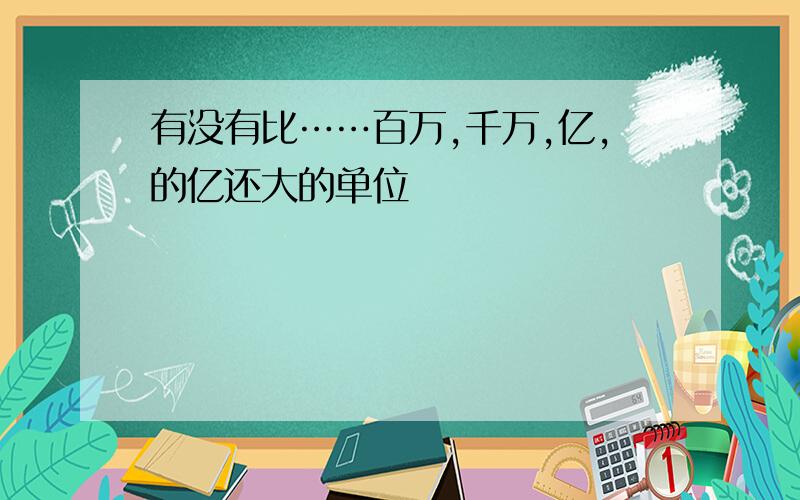 有没有比……百万,千万,亿,的亿还大的单位